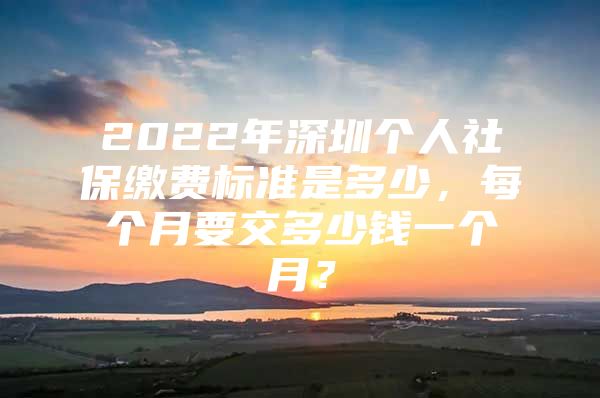 2022年深圳个人社保缴费标准是多少，每个月要交多少钱一个月？